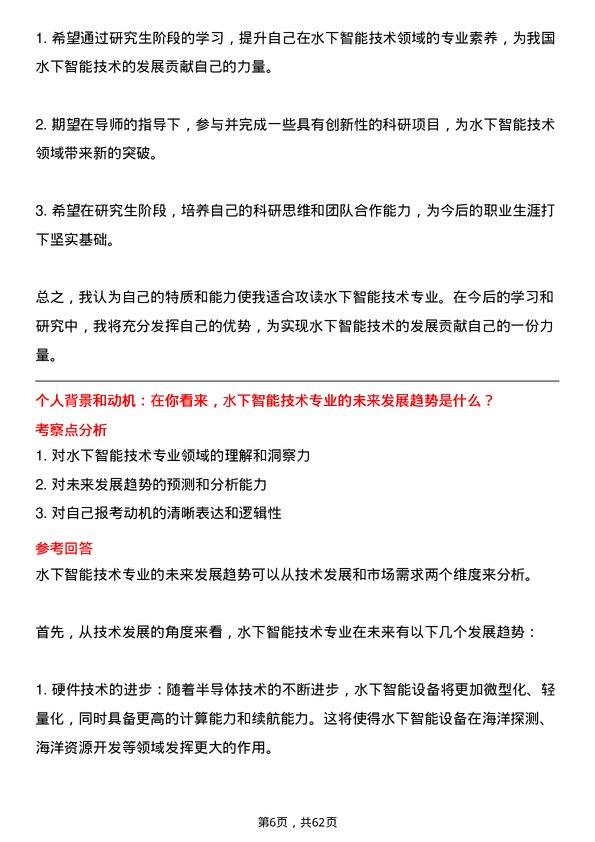 1. 希望通过研究生阶段的学习，提升自己在水下智能技术领域的专业素养，为我国水下智能技术的发展贡献自己的力量。

2. 期望在导师的指导下，参与并完成一些具有创新性的科研项目，为水下智能技术领域带来新的突破。

3. 希望在研究生阶段，培养自己的科研思维和团队合作能力，为今后的职业生涯打下坚实基础。

总之，我认为自己的特质和能力使我适合攻读水下智能技术专业。在今后的学习和研究中，我将充分发挥自己的优势，为实现水下智能技术的发展贡献自己的一份力量。

个人背景和动机：在你看来，水下智能技术专业的未来发展趋势是什么？

考察点分析

1. 对水下智能技术专业领域的理解和洞察力

2. 对未来发展趋势的预测和分析能力

3. 对自己报考动机的清晰表达和逻辑性

参考回答

水下智能技术专业的未来发展趋势可以从技术发展和市场需求两个维度来分析。

首先，从技术发展的角度来看，水下智能技术专业在未来有以下几个发展趋势：

1. 硬件技术的进步：随着半导体技术的不断进步，水下智能设备将更加微型化、轻量化，同时具备更高的计算能力和续航能力。这将使得水下智能设备在海洋探测、海洋资源开发等领域发挥更大的作用。

第6页，共62页